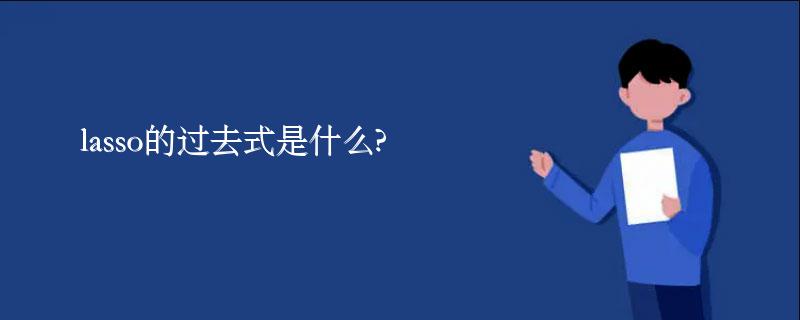 lasso的过去式是什么?